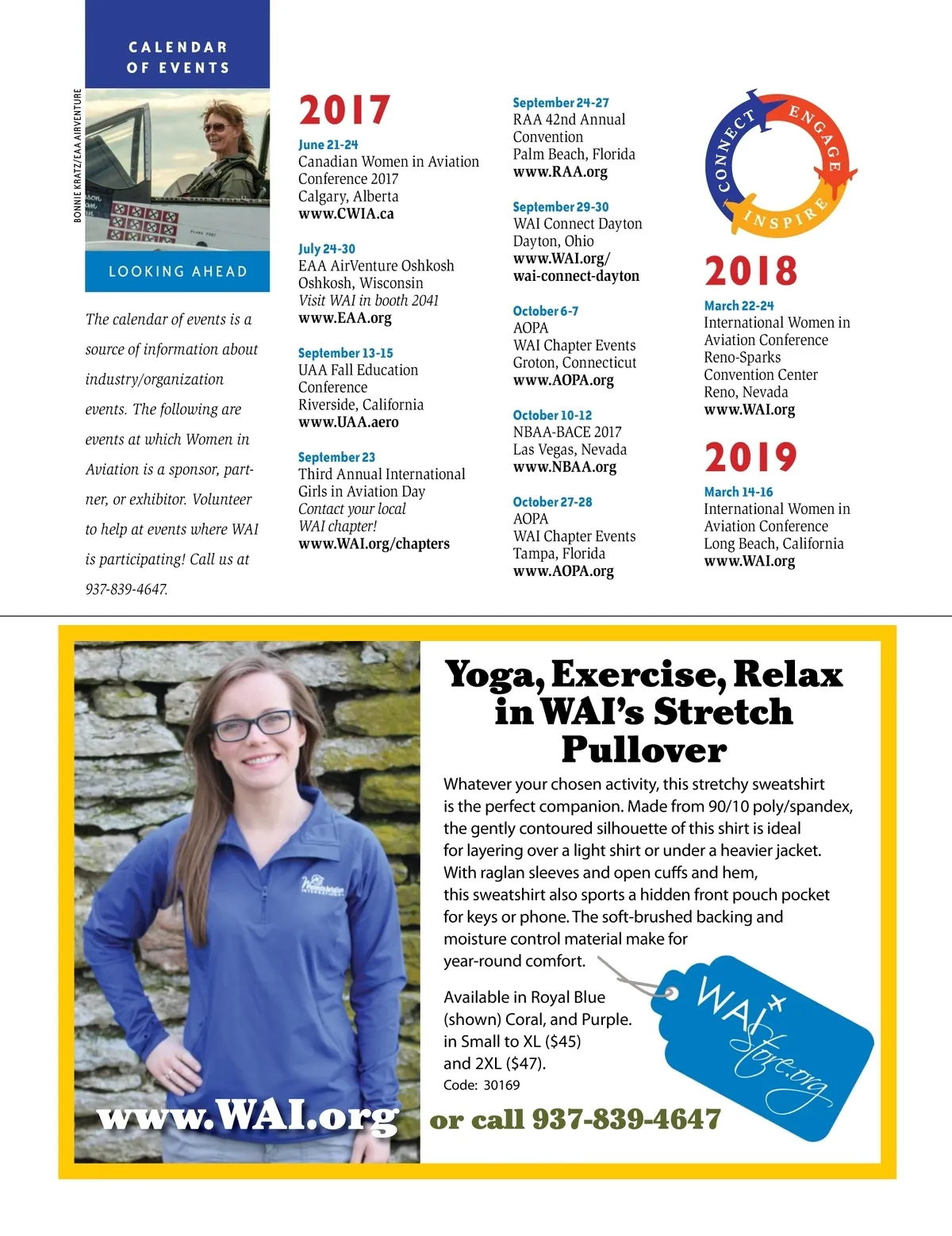 CALENDAR OF EVENTS

BONNIE KRATZ/EAA AIRVENTURE

LOOKING AHEAD

The calendar of events is a source of information about industry/organization events. The following are events at which Women in Aviation is a sponsor, partner, or exhibitor. Volunteer to help at events where WAI is participating! Call us at 937-839-4647.

2017

June 21-24
Canadian Women in Aviation Conference 2017
Calgary, Alberta
www.CWIA.ca

July 24-30
EAA AirVenture Oshkosh
Oshkosh, Wisconsin
Visit WAI in booth 2041
www.EAA.org

September 13-15
UAA Fall Education Conference
Riverside, California
www.UAA.aero

September 23
Third Annual International Girls in Aviation Day
Contact your local WAI chapter!
www.WAI.org/chapters

September 24-27
RAA 42nd Annual Convention
Palm Beach, Florida
www.RAA.org

September 29-30
WAI Connect Dayton
Dayton, Ohio
www.WAI.org/wai-connect-dayton

October 6-7
AOPA
WAI Chapter Events
Groton, Connecticut
www.AOPA.org

October 10-12
NBAA-BACE 2017
Las Vegas, Nevada
www.NBAA.org

October 27-28
AOPA
WAI Chapter Events
Tampa, Florida
www.AOPA.org

CONNECT ENGAGE INSPIRE

2018

March 22-24
International Women in Aviation Conference
Reno-Sparks Convention Center
Reno, Nevada
www.WAI.org

2019

March 14-16
International Women in Aviation Conference
Long Beach, California
www.WAI.org

Yoga, Exercise, Relax in WAI's Stretch Pullover

Whatever your chosen activity, this stretchy sweatshirt is the perfect companion. Made from 90/10 poly/spandex, the gently contoured silhouette of this shirt is ideal for layering over a light shirt or under a heavier jacket. With raglan sleeves and open cuffs and hem, this sweatshirt also sports a hidden front pouch pocket for keys or phone. The soft-brushed backing and moisture control material make for year-round comfort.

Available in Royal Blue (shown) Coral, and Purple. in Small to XL ($45) and 2XL ($47).
Code: 30169

WAI Store.org

www.WAI.org or call 937-839-4647